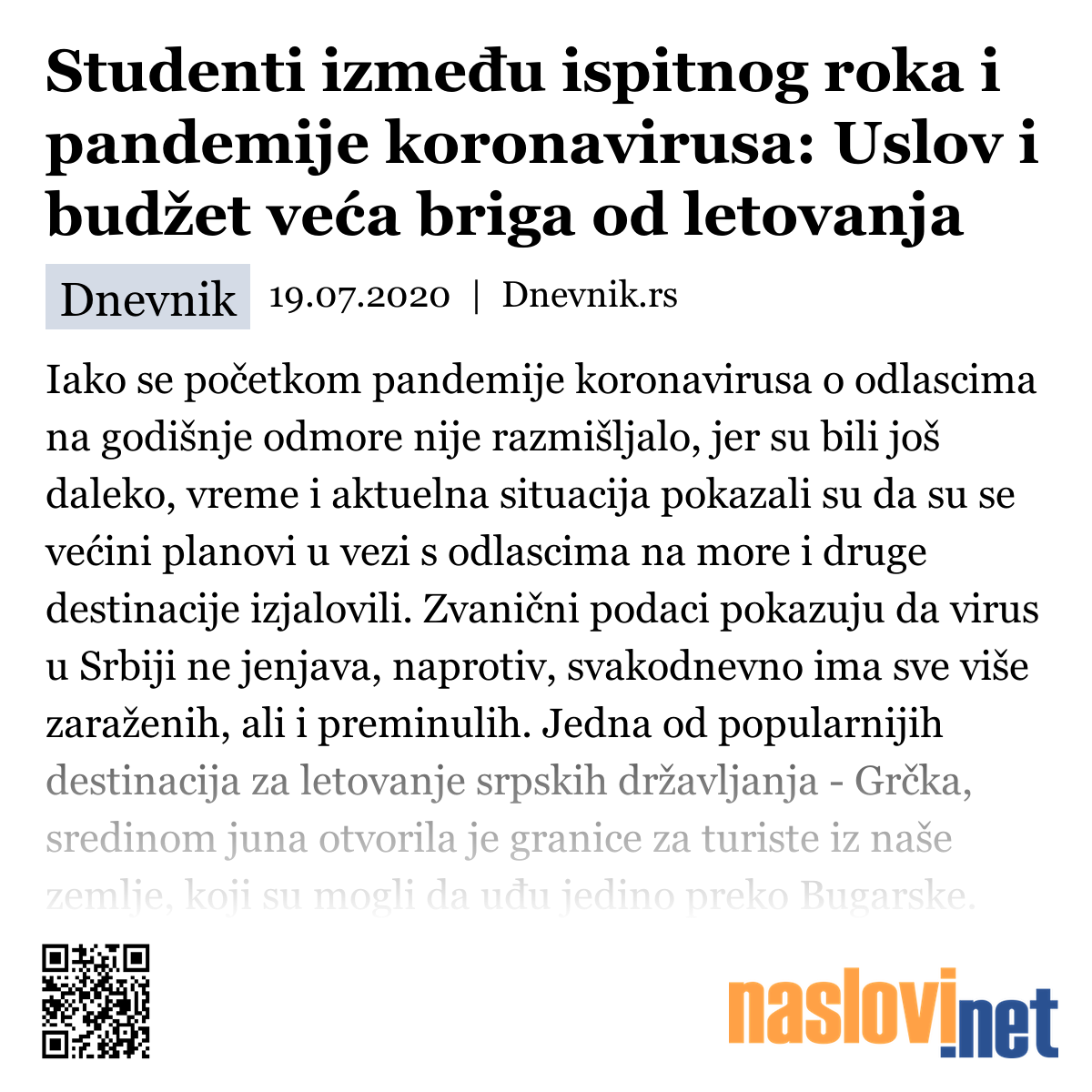 Studenti između ispitnog roka i pandemije koronavirusa: Uslov i budžet veća briga od letovanja

Dnevnik 19.07.2020 | Dnevnik.rs

Iako se početkom pandemije koronavirusa o odlascima na godišnje odmore nije razmišljalo, jer su bili još daleko, vreme i aktuelna situacija pokazali su da su se većini planovi u vezi s odlascima na more i druge destinacije izjalovili. Zvanični podaci pokazuju da virus u Srbiji ne jenjava, naprotiv, svakodnevno ima sve više zaraženih, ali i preminulih. Jedna od popularnijih destinacija za letovanje srpskih državljanja - Grčka, sredinom juna otvorila je granice za turiste iz naše zemlje, koji su mogli da uđu jedino preko Bugarske.

naslovi.net